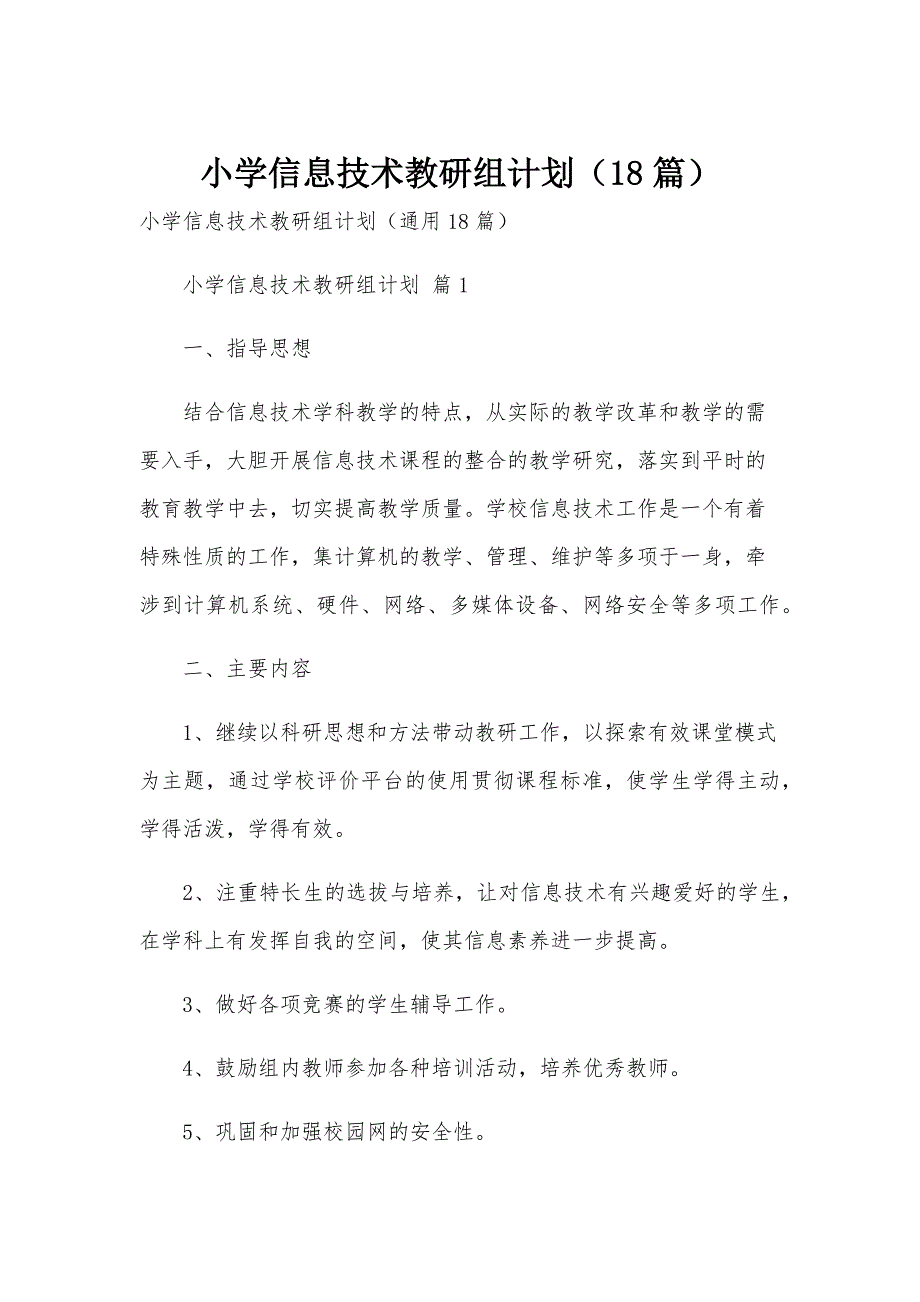 小学信息技术教研组计划（18篇）

小学信息技术教研组计划（通用18篇）

小学信息技术教研组计划 篇1

一、指导思想

结合信息技术学科教学的特点，从实际的教学改革和教学的需要入手，大胆开展信息技术课程的整合的教学研究，落实到平时的教育教学中去，切实提高教学质量。学校信息技术工作是一个有着特殊性质的工作，集计算机的教学、管理、维护等多项于一身，牵涉到计算机系统、硬件、网络、多媒体设备、网络安全等多项工作。

二、主要内容

1、继续以科研思想和方法带动教研工作，以探索有效课堂模式为主题，通过学校评价平台的使用贯彻课程标准，使学生学得主动，学得活泼，学得有效。

2、注重特长生的选拔与培养，让对信息技术有兴趣爱好的学生，在学科上有发挥自我的空间，使其信息素养进一步提高。

3、做好各项竞赛的学生辅导工作。

4、鼓励组内教师参加各种培训活动，培养优秀教师。

5、巩固和加强校园网的安全性。